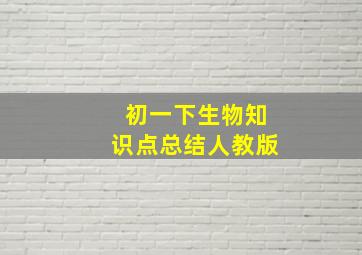 初一下生物知识点总结人教版